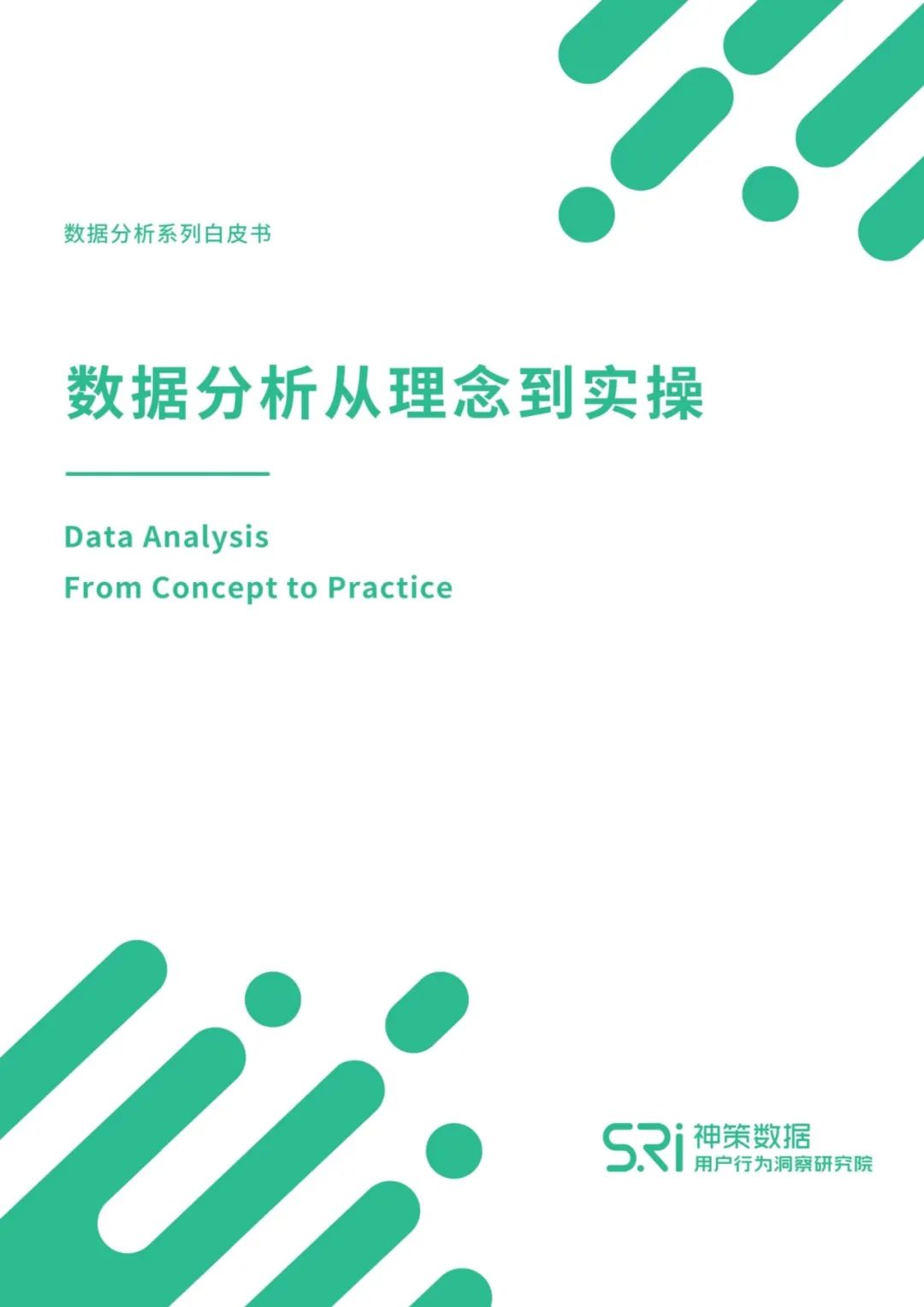 数据分析系列白皮书

数据分析从理念到实操

Data Analysis
From Concept to Practice

SRi 神策数据
用户行为洞察研究院